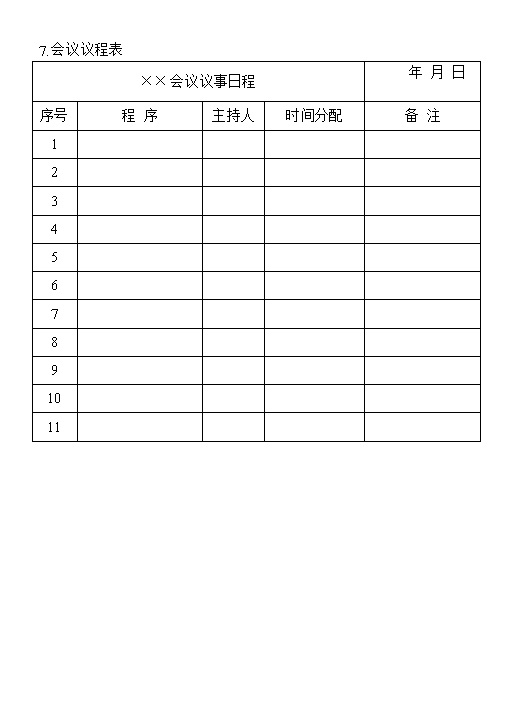 7.会议议程表

| ××会议议事日程 | | | | 年 月 日 |
|---|---|---|---|---|
| 序号 | 程 序 | 主持人 | 时间分配 | 备 注 |
| 1 | | | | |
| 2 | | | | |
| 3 | | | | |
| 4 | | | | |
| 5 | | | | |
| 6 | | | | |
| 7 | | | | |
| 8 | | | | |
| 9 | | | | |
| 10 | | | | |
| 11 | | | | |